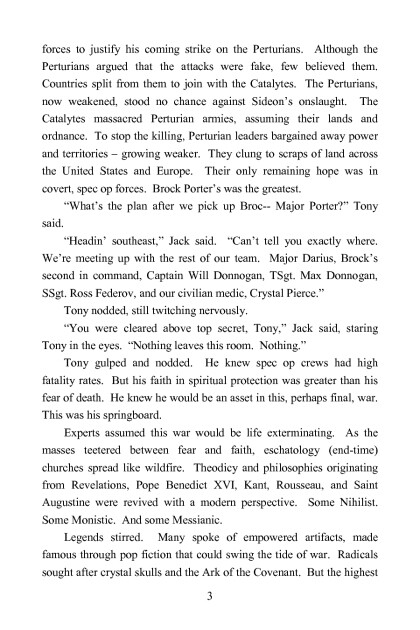 forces to justify his coming strike on the Perturians. Although the Perturians argued that the attacks were fake, few believed them. Countries split from them to join with the Catalytes. The Perturians, now weakened, stood no chance against Sideon's onslaught. The Catalytes massacred Perturian armies, assuming their lands and ordnance. To stop the killing, Perturian leaders bargained away power and territories – growing weaker. They clung to scraps of land across the United States and Europe. Their only remaining hope was in covert, spec op forces. Brock Porter's was the greatest.

"What's the plan after we pick up Broc-- Major Porter?" Tony said.

"Headin' southeast," Jack said. "Can't tell you exactly where. We're meeting up with the rest of our team. Major Darius, Brock's second in command, Captain Will Donnogan, TSgt. Max Donnogan, SSgt. Ross Federov, and our civilian medic, Crystal Pierce."

Tony nodded, still twitching nervously.

"You were cleared above top secret, Tony," Jack said, staring Tony in the eyes. "Nothing leaves this room. Nothing."

Tony gulped and nodded. He knew spec op crews had high fatality rates. But his faith in spiritual protection was greater than his fear of death. He knew he would be an asset in this, perhaps final, war. This was his springboard.

Experts assumed this war would be life exterminating. As the masses teetered between fear and faith, eschatology (end-time) churches spread like wildfire. Theodicy and philosophies originating from Revelations, Pope Benedict XVI, Kant, Rousseau, and Saint Augustine were revived with a modern perspective. Some Nihilist. Some Monistic. And some Messianic.

Legends stirred. Many spoke of empowered artifacts, made famous through pop fiction that could swing the tide of war. Radicals sought after crystal skulls and the Ark of the Covenant. But the highest

3